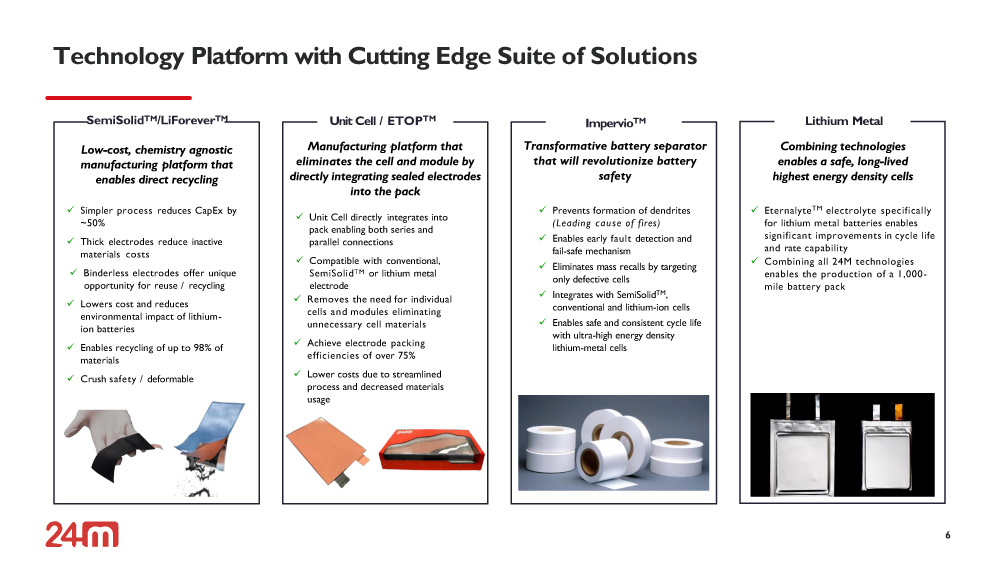 Technology Platform with Cutting Edge Suite of Solutions

SemiSolid™/LiForever™

Low-cost, chemistry agnostic manufacturing platform that enables direct recycling

✓ Simpler process reduces CapEx by ~50%
✓ Thick electrodes reduce inactive materials costs
✓ Binderless electrodes offer unique opportunity for reuse / recycling
✓ Lowers cost and reduces environmental impact of lithium-ion batteries
✓ Enables recycling of up to 98% of materials
✓ Crush safety / deformable

Unit Cell / ETOP™

Manufacturing platform that eliminates the cell and module by directly integrating sealed electrodes into the pack

✓ Unit Cell directly integrates into pack enabling both series and parallel connections
✓ Compatible with conventional, SemiSolid™ or lithium metal electrode
✓ Removes the need for individual cells and modules eliminating unnecessary cell materials
✓ Achieve electrode packing efficiencies of over 75%
✓ Lower costs due to streamlined process and decreased materials usage

Impervio™

Transformative battery separator that will revolutionize battery safety

✓ Prevents formation of dendrites (Leading cause of fires)
✓ Enables early fault detection and fail-safe mechanism
✓ Eliminates mass recalls by targeting only defective cells
✓ Integrates with SemiSolid™, conventional and lithium-ion cells
✓ Enables safe and consistent cycle life with ultra-high energy density lithium-metal cells

Lithium Metal

Combining technologies enables a safe, long-lived highest energy density cells

✓ Eternalyte™ electrolyte specifically for lithium metal batteries enables significant improvements in cycle life and rate capability
✓ Combining all 24M technologies enables the production of a 1,000-mile battery pack

24m

6